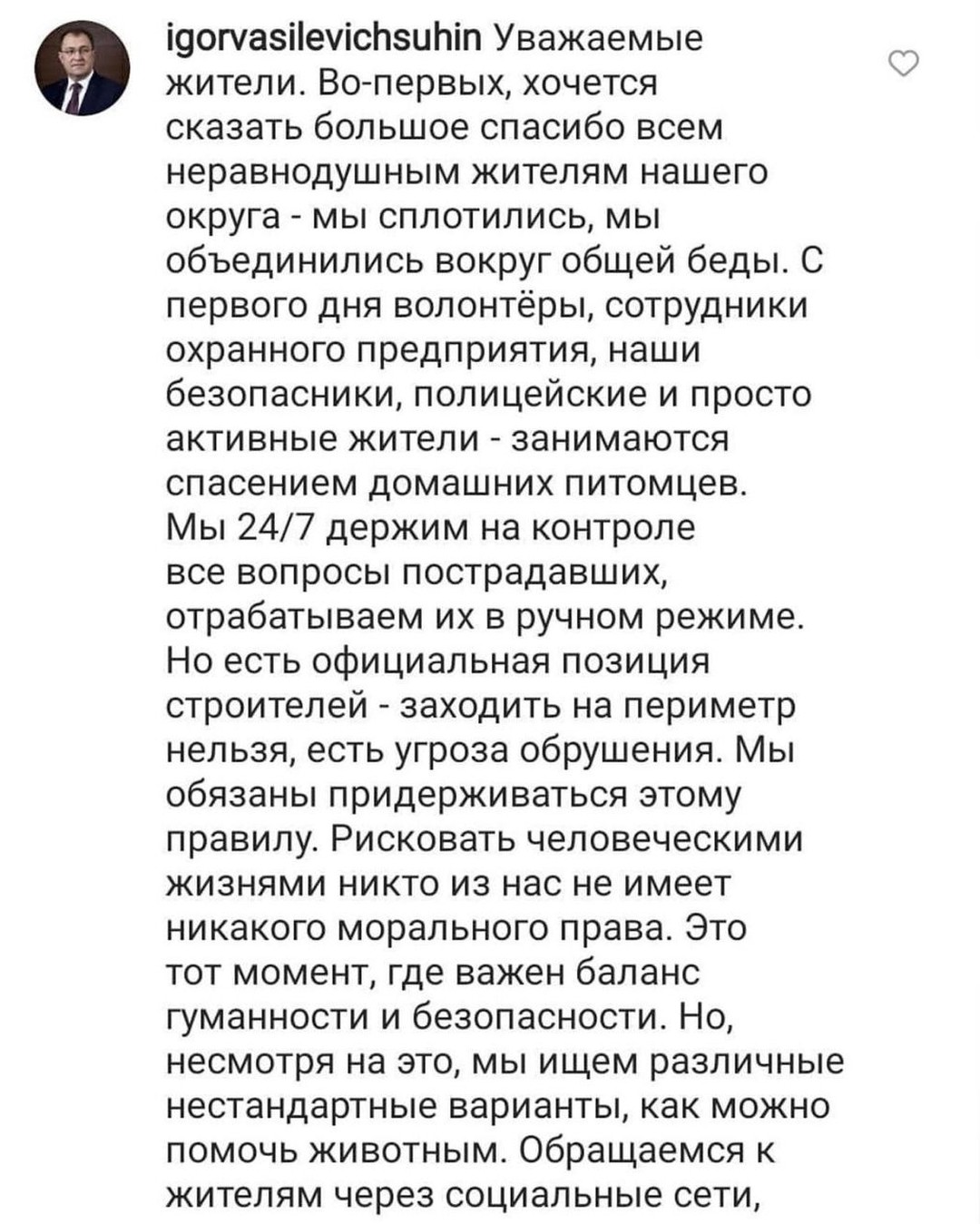 igorvasilevichsuhin Уважаемые жители. Во-первых, хочется сказать большое спасибо всем неравнодушным жителям нашего округа - мы сплотились, мы объединились вокруг общей беды. С первого дня волонтёры, сотрудники охранного предприятия, наши безопасники, полицейские и просто активные жители - занимаются спасением домашних питомцев.
Мы 24/7 держим на контроле все вопросы пострадавших, отрабатываем их в ручном режиме. Но есть официальная позиция строителей - заходить на периметр нельзя, есть угроза обрушения. Мы обязаны придерживаться этому правилу. Рисковать человеческими жизнями никто из нас не имеет никакого морального права. Это тот момент, где важен баланс гуманности и безопасности. Но, несмотря на это, мы ищем различные нестандартные варианты, как можно помочь животным. Обращаемся к жителям через социальные сети,